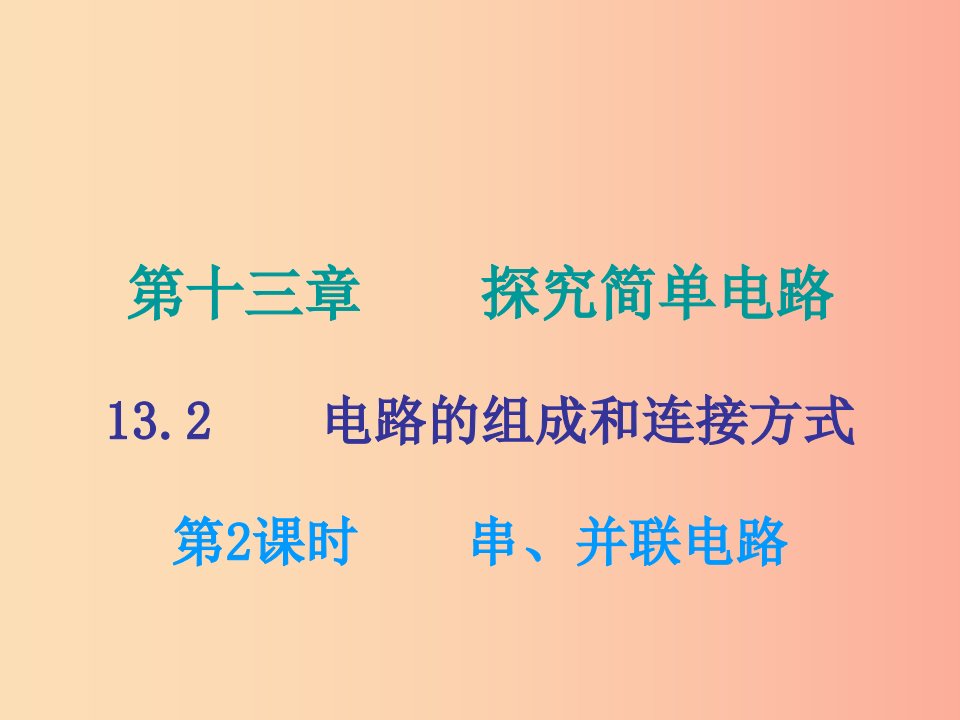 第十三章　探究简单电路

13.2　电路的组成和连接方式

第2课时　串、并联电路